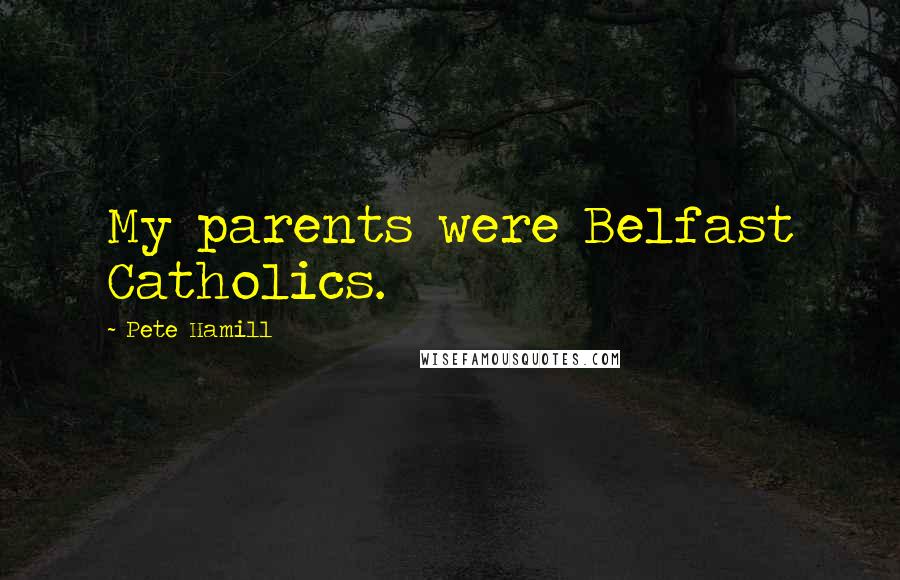 My parents were Belfast Catholics.

~ Pete Hamill

WISEFAMOUSQUOTES.COM